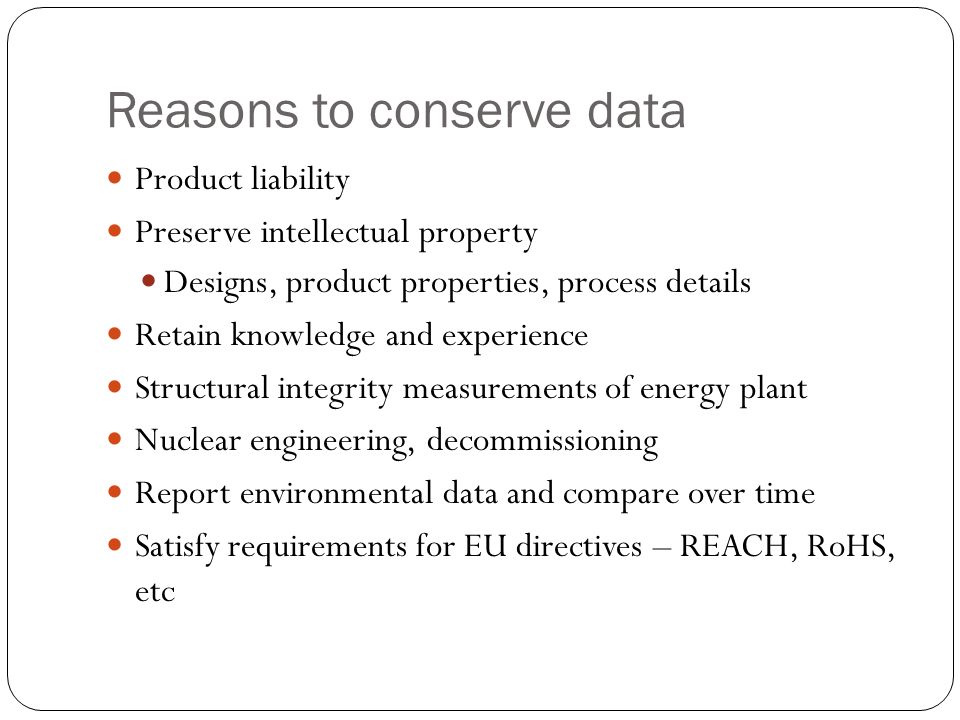 Reasons to conserve data

- Product liability
- Preserve intellectual property
  - Designs, product properties, process details
- Retain knowledge and experience
- Structural integrity measurements of energy plant
- Nuclear engineering, decommissioning
- Report environmental data and compare over time
- Satisfy requirements for EU directives – REACH, RoHS, etc